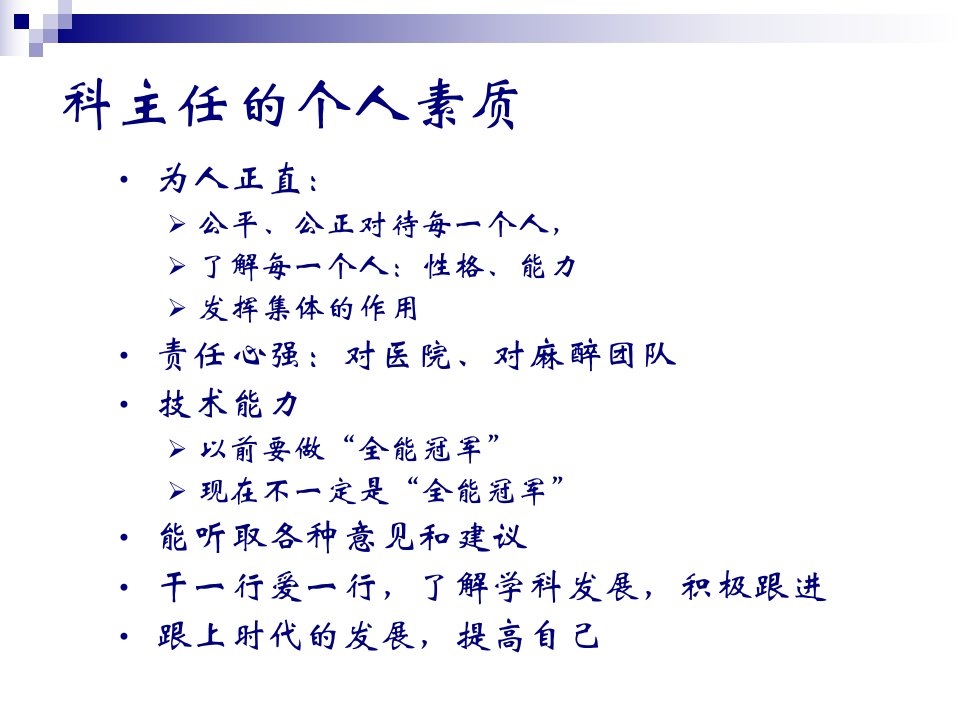 科主任的个人素质

• 为人正直：
➢ 公平、公正对待每一个人，
➢ 了解每一个人：性格、能力
➢ 发挥集体的作用
• 责任心强：对医院、对麻醉团队
• 技术能力
➢ 以前要做“全能冠军”
➢ 现在不一定是“全能冠军”
• 能听取各种意见和建议
• 干一行爱一行，了解学科发展，积极跟进
• 跟上时代的发展，提高自己